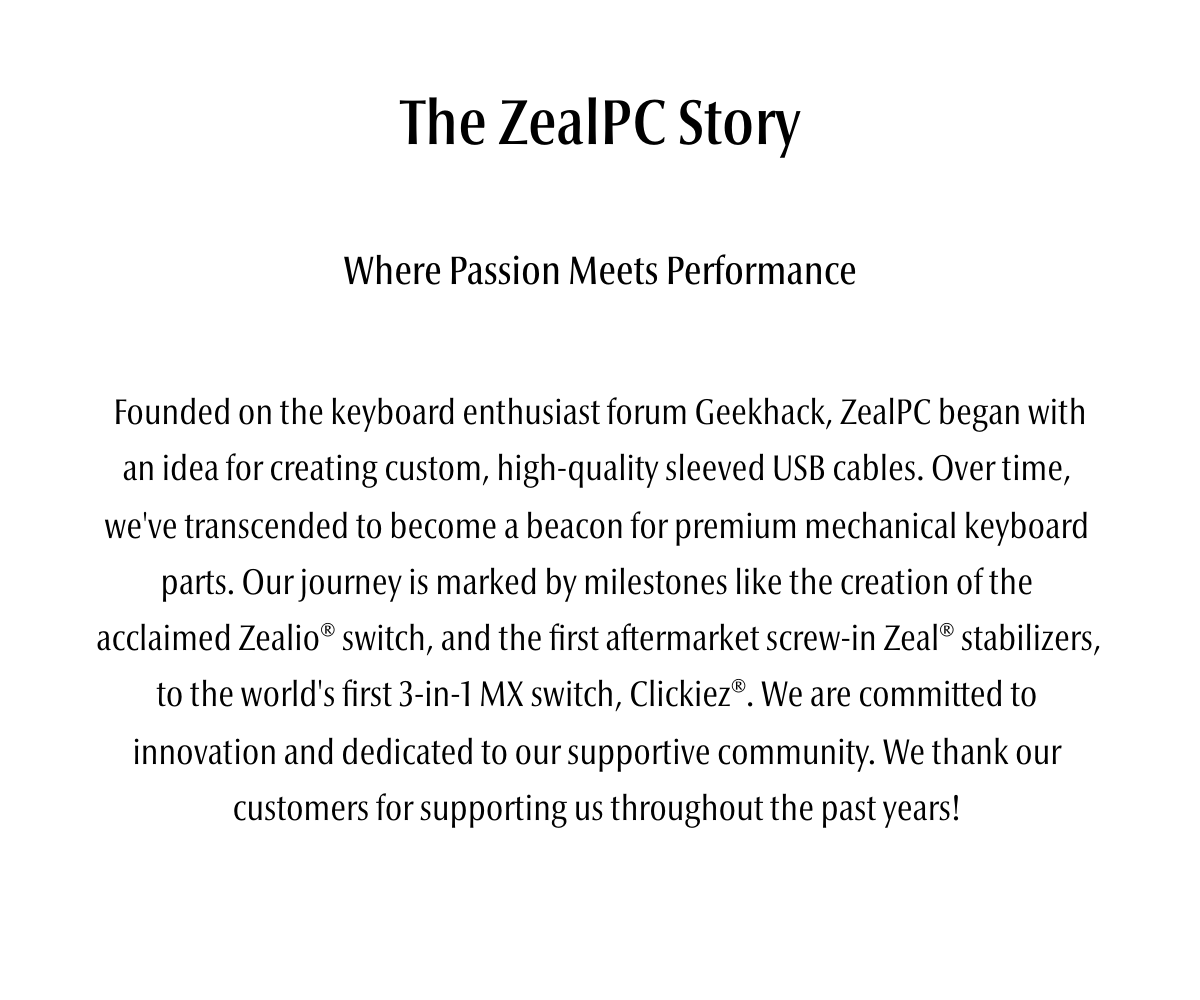 The ZealPC Story

Where Passion Meets Performance

Founded on the keyboard enthusiast forum Geekhack, ZealPC began with an idea for creating custom, high-quality sleeved USB cables. Over time, we've transcended to become a beacon for premium mechanical keyboard parts. Our journey is marked by milestones like the creation of the acclaimed Zealio® switch, and the first aftermarket screw-in Zeal® stabilizers, to the world's first 3-in-1 MX switch, Clickiez®. We are committed to innovation and dedicated to our supportive community. We thank our customers for supporting us throughout the past years!